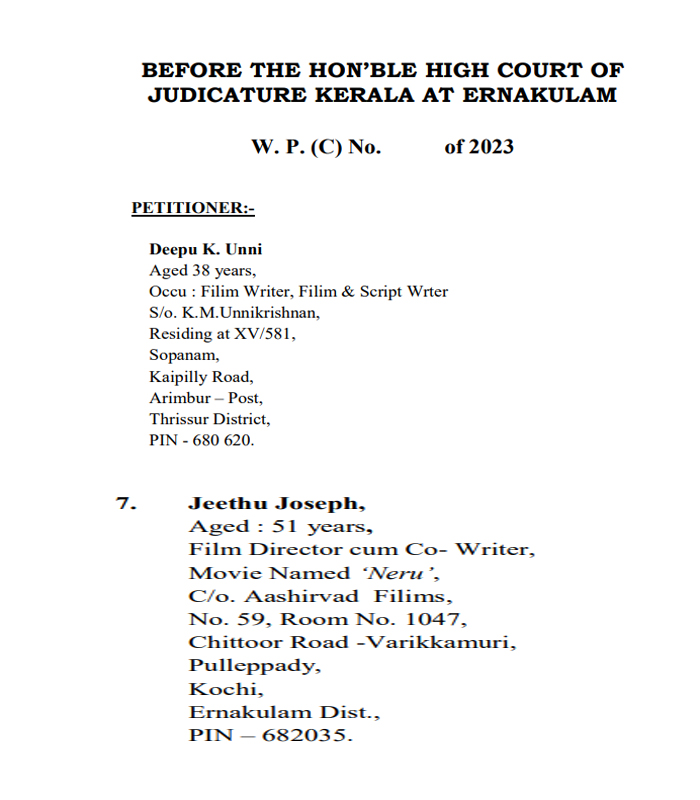 BEFORE THE HON'BLE HIGH COURT OF JUDICATURE KERALA AT ERNAKULAM

W. P. (C) No. of 2023

PETITIONER:-

Deepu K. Unni
Aged 38 years,
Occu : Filim Writer, Filim & Script Wrter
S/o. K.M.Unnikrishnan,
Residing at XV/581,
Sopanam,
Kaipilly Road,
Arimbur – Post,
Thrissur District,
PIN - 680 620.

7. Jeethu Joseph,
Aged : 51 years,
Film Director cum Co- Writer,
Movie Named 'Neru',
C/o. Aashirvad Filims,
No. 59, Room No. 1047,
Chittoor Road -Varikkamuri,
Pulleppady,
Kochi,
Ernakulam Dist.,
PIN – 682035.